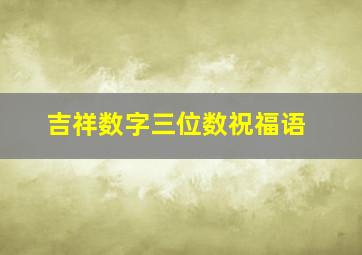 吉祥数字三位数祝福语